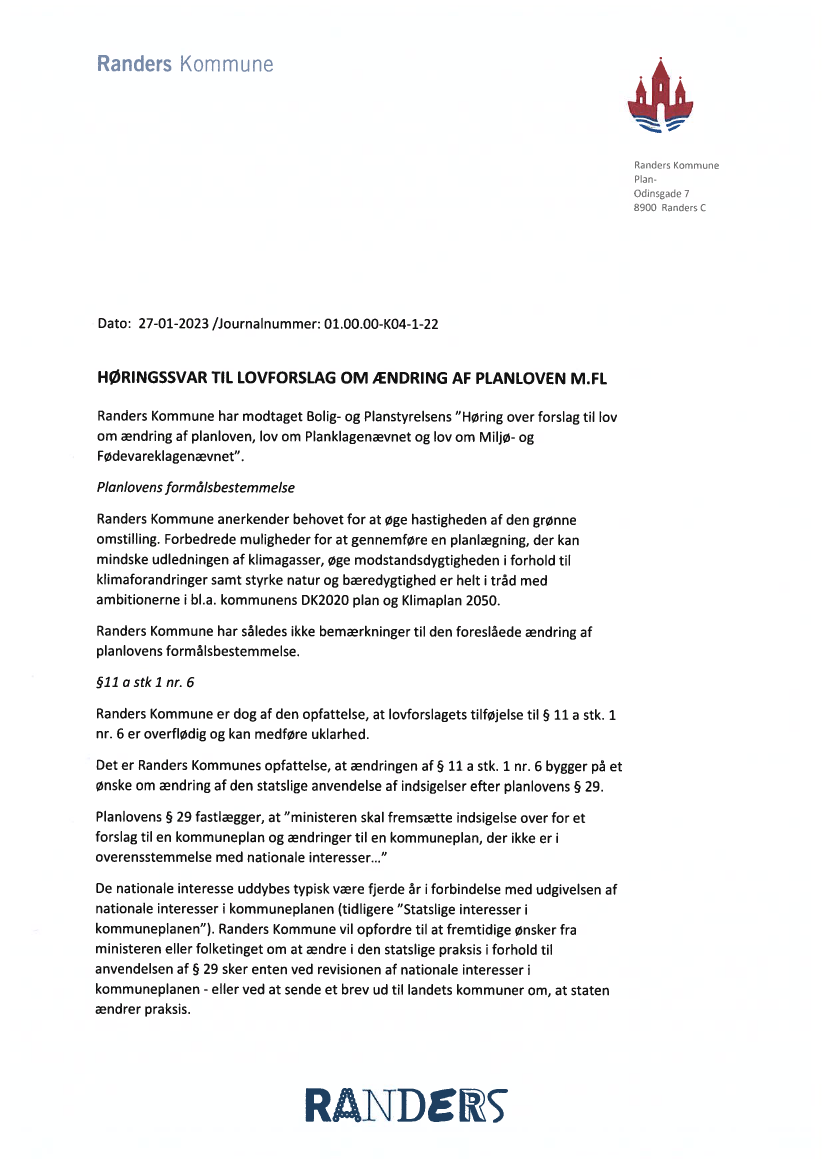 Randers Kommune

Randers Kommune
Plan-
Odinsgade 7
8900 Randers C

Dato: 27-01-2023 /Journalnummer: 01.00.00-K04-1-22

HØRINGSSVAR TIL LOVFORSLAG OM ÆNDRING AF PLANLOVEN M.FL

Randers Kommune har modtaget Bolig- og Planstyrelsens "Høring over forslag til lov om ændring af planloven, lov om Planklagenævnet og lov om Miljø- og Fødevareklagenævnet".

Planlovens formålsbestemmelse

Randers Kommune anerkender behovet for at øge hastigheden af den grønne omstilling. Forbedrede muligheder for at gennemføre en planlægning, der kan mindske udledningen af klimagasser, øge modstandsdygtigheden i forhold til klimaforandringer samt styrke natur og bæredygtighed er helt i tråd med ambitionerne i bl.a. kommunens DK2020 plan og Klimaplan 2050.

Randers Kommune har således ikke bemærkninger til den foreslåede ændring af planlovens formålsbestemmelse.

§11 a stk 1 nr. 6

Randers Kommune er dog af den opfattelse, at lovforslagets tilføjelse til § 11 a stk. 1 nr. 6 er overflødig og kan medføre uklarhed.

Det er Randers Kommunes opfattelse, at ændringen af § 11 a stk. 1 nr. 6 bygger på et ønske om ændring af den statslige anvendelse af indsigelser efter planlovens § 29.

Planlovens § 29 fastlægger, at "ministeren skal fremsætte indsigelse over for et forslag til en kommuneplan og ændringer til en kommuneplan, der ikke er i overensstemmelse med nationale interesser..."

De nationale interesse uddybes typisk være fjerde år i forbindelse med udgivelsen af nationale interesser i kommuneplanen (tidligere "Statslige interesser i kommuneplanen"). Randers Kommune vil opfordre til at fremtidige ønsker fra ministeren eller folketinget om at ændre i den statslige praksis i forhold til anvendelsen af § 29 sker enten ved revisionen af nationale interesser i kommuneplanen - eller ved at sende et brev ud til landets kommuner om, at staten ændrer praksis.

RANDERS